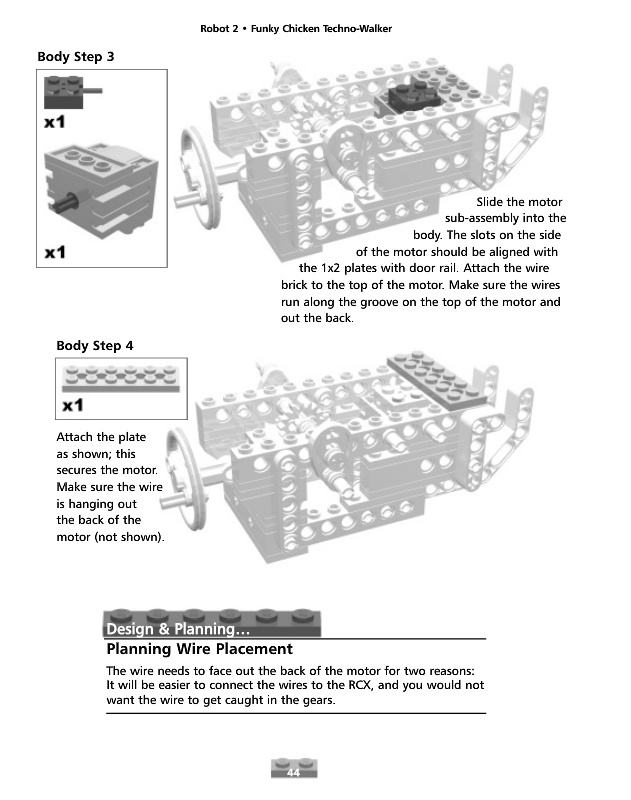 Robot 2 • Funky Chicken Techno-Walker

Body Step 3

x1

x1

Slide the motor sub-assembly into the body. The slots on the side of the motor should be aligned with the 1x2 plates with door rail. Attach the wire brick to the top of the motor. Make sure the wires run along the groove on the top of the motor and out the back.

Body Step 4

x1

Attach the plate as shown; this secures the motor. Make sure the wire is hanging out the back of the motor (not shown).

Design & Planning…

Planning Wire Placement

The wire needs to face out the back of the motor for two reasons: It will be easier to connect the wires to the RCX, and you would not want the wire to get caught in the gears.

44